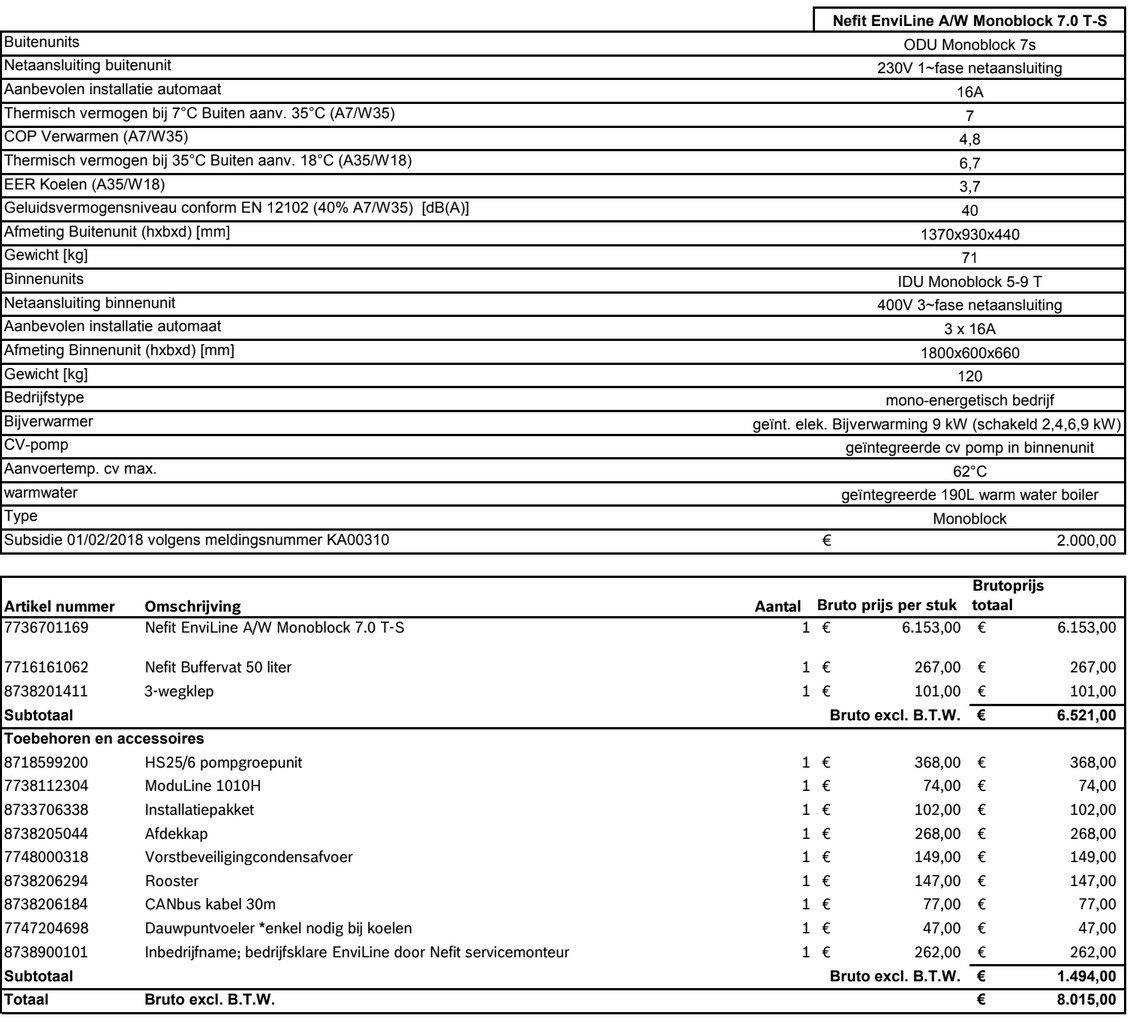 | | Nefit EnviLine A/W Monoblock 7.0 T-S |
|---|---|
| Buitenunits | ODU Monoblock 7s |
| Netaansluiting buitenunit | 230V 1~fase netaansluiting |
| Aanbevolen installatie automaat | 16A |
| Thermisch vermogen bij 7°C Buiten aanv. 35°C (A7/W35) | 7 |
| COP Verwarmen (A7/W35) | 4,8 |
| Thermisch vermogen bij 35°C Buiten aanv. 18°C (A35/W18) | 6,7 |
| EER Koelen (A35/W18) | 3,7 |
| Geluidsvermogensniveau conform EN 12102 (40% A7/W35) [dB(A)] | 40 |
| Afmeting Buitenunit (hxbxd) [mm] | 1370x930x440 |
| Gewicht [kg] | 71 |
| Binnenunits | IDU Monoblock 5-9 T |
| Netaansluiting binnenunit | 400V 3~fase netaansluiting |
| Aanbevolen installatie automaat | 3 x 16A |
| Afmeting Binnenunit (hxbxd) [mm] | 1800x600x660 |
| Gewicht [kg] | 120 |
| Bedrijfstype | mono-energetisch bedrijf |
| Bijverwarmer | geïnt. elek. Bijverwarming 9 kW (schakeld 2,4,6,9 kW) |
| CV-pomp | geïntegreerde cv pomp in binnenunit |
| Aanvoertemp. cv max. | 62°C |
| warmwater | geïntegreerde 190L warm water boiler |
| Type | Monoblock |
| Subsidie 01/02/2018 volgens meldingsnummer KA00310 | € 2.000,00 |

| Artikel nummer | Omschrijving | Aantal | Bruto prijs per stuk | Brutoprijs totaal |
|---|---|---|---|---|
| 7736701169 | Nefit EnviLine A/W Monoblock 7.0 T-S | 1 | € 6.153,00 | € 6.153,00 |
| 7716161062 | Nefit Buffervat 50 liter | 1 | € 267,00 | € 267,00 |
| 8738201411 | 3-wegklep | 1 | € 101,00 | € 101,00 |
| Subtotaal | | | Bruto excl. B.T.W. | € 6.521,00 |
| Toebehoren en accessoires | | | | |
| 8718599200 | HS25/6 pompgroepunit | 1 | € 368,00 | € 368,00 |
| 7738112304 | ModuLine 1010H | 1 | € 74,00 | € 74,00 |
| 8733706338 | Installatiepakket | 1 | € 102,00 | € 102,00 |
| 8738205044 | Afdekkap | 1 | € 268,00 | € 268,00 |
| 7748000318 | Vorstbeveiligingcondensafvoer | 1 | € 149,00 | € 149,00 |
| 8738206294 | Rooster | 1 | € 147,00 | € 147,00 |
| 8738206184 | CANbus kabel 30m | 1 | € 77,00 | € 77,00 |
| 7747204698 | Dauwpuntvoeler *enkel nodig bij koelen | 1 | € 47,00 | € 47,00 |
| 8738900101 | Inbedrijfname; bedrijfsklare EnviLine door Nefit servicemonteur | 1 | € 262,00 | € 262,00 |
| Subtotaal | | | Bruto excl. B.T.W. | € 1.494,00 |
| Totaal | Bruto excl. B.T.W. | | | € 8.015,00 |